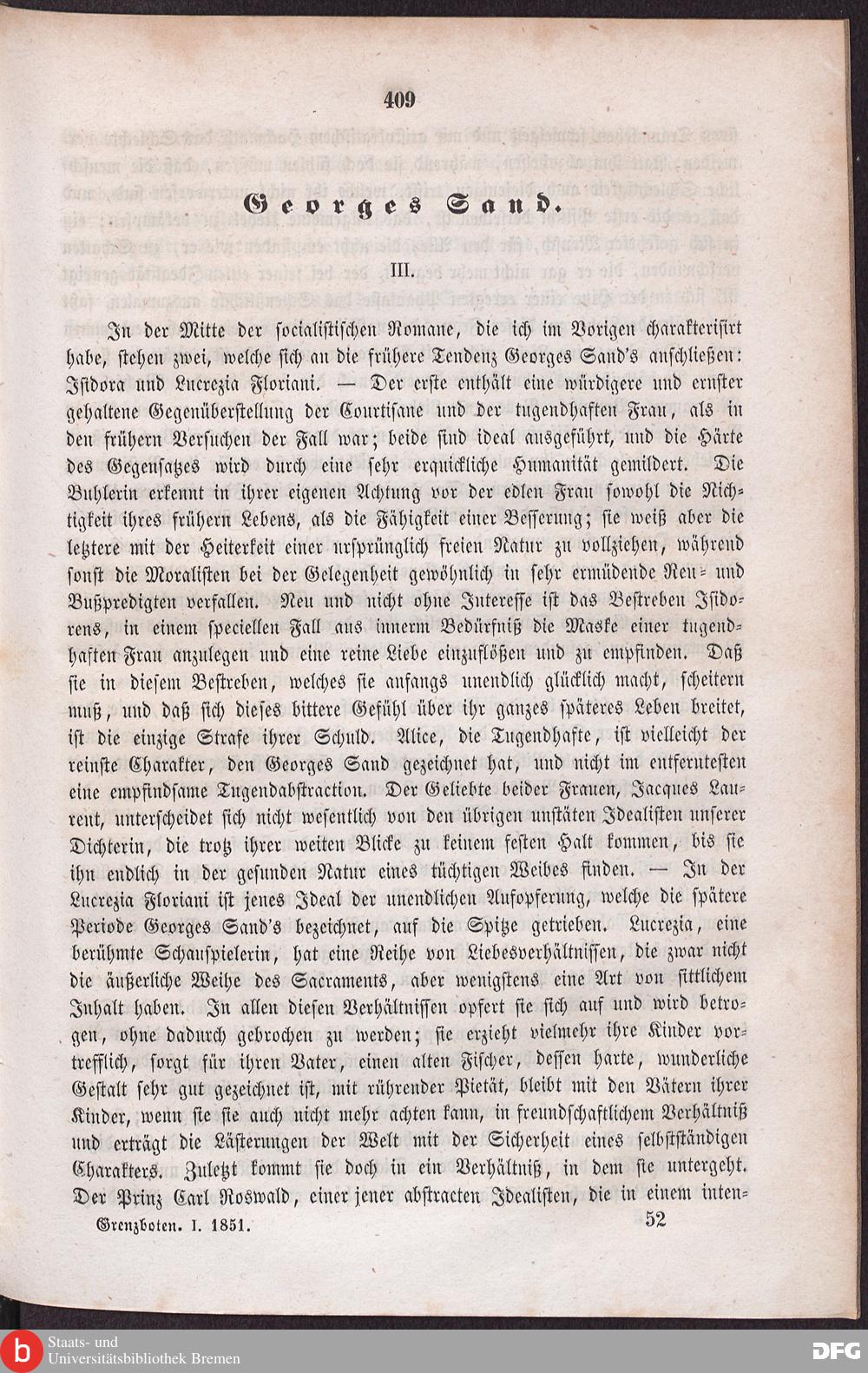 409

Georges Sand.

III.

In der Mitte der socialistischen Romane, die ich im Vorigen charakterisirt habe, stehen zwei, welche sich an die frühere Tendenz Georges Sand's anschließen: Isidora und Lucrezia Floriani. — Der erste enthält eine würdigere und ernster gehaltene Gegenüberstellung der Courtisane und der tugendhaften Frau, als in den frühern Versuchen der Fall war; beide sind ideal ausgeführt, und die Härte des Gegensatzes wird durch eine sehr erquickliche Humanität gemildert. Die Buhlerin erkennt in ihrer eigenen Achtung vor der edlen Frau sowohl die Nichtigkeit ihres frühern Lebens, als die Fähigkeit einer Besserung; sie weiß aber die letztere mit der Heiterkeit einer ursprünglich freien Natur zu vollziehen, während sonst die Moralisten bei der Gelegenheit gewöhnlich in sehr ermüdende Reu- und Bußpredigten verfallen. Neu und nicht ohne Interesse ist das Bestreben Isidorens, in einem speciellen Fall aus innerm Bedürfniß die Maske einer tugendhaften Frau anzulegen und eine reine Liebe einzuflößen und zu empfinden. Daß sie in diesem Bestreben, welches sie anfangs unendlich glücklich macht, scheitern muß, und daß sich dieses bittere Gefühl über ihr ganzes späteres Leben breitet, ist die einzige Strafe ihrer Schuld. Alice, die Tugendhafte, ist vielleicht der reinste Charakter, den Georges Sand gezeichnet hat, und nicht im entferntesten eine empfindsame Tugendabstraction. Der Geliebte beider Frauen, Jacques Laurent, unterscheidet sich nicht wesentlich von den übrigen unstäten Idealisten unserer Dichterin, die trotz ihrer weiten Blicke zu keinem festen Halt kommen, bis sie ihn endlich in der gesunden Natur eines tüchtigen Weibes finden. — In der Lucrezia Floriani ist jenes Ideal der unendlichen Aufopferung, welche die spätere Periode Georges Sand's bezeichnet, auf die Spitze getrieben. Lucrezia, eine berühmte Schauspielerin, hat eine Reihe von Liebesverhältnissen, die zwar nicht die äußerliche Weihe des Sacraments, aber wenigstens eine Art von sittlichem Inhalt haben. In allen diesen Verhältnissen opfert sie sich auf und wird betrogen, ohne dadurch gebrochen zu werden; sie erzieht vielmehr ihre Kinder vortrefflich, sorgt für ihren Vater, einen alten Fischer, dessen harte, wunderliche Gestalt sehr gut gezeichnet ist, mit rührender Pietät, bleibt mit den Vätern ihrer Kinder, wenn sie sie auch nicht mehr achten kann, in freundschaftlichem Verhältniß und erträgt die Lästerungen der Welt mit der Sicherheit eines selbstständigen Charakters. Zuletzt kommt sie doch in ein Verhältniß, in dem sie untergeht. Der Prinz Carl Roswald, einer jener abstracten Idealisten, die in einem inten-

Grenzboten. I. 1851. 52

Staats- und Universitätsbibliothek Bremen

DFG